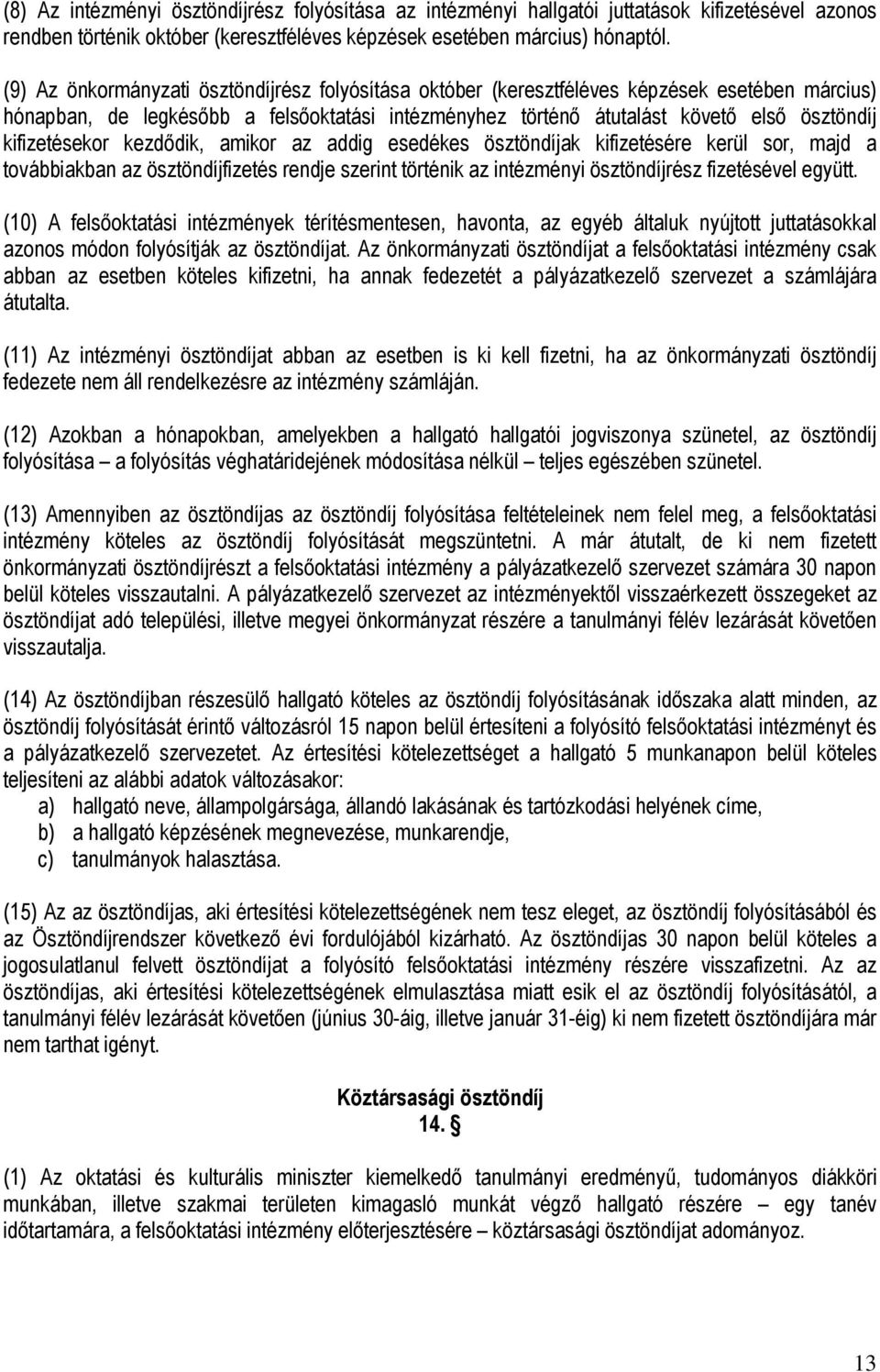 (8) Az intézményi ösztöndíjrész folyósítása az intézményi hallgatói juttatások kifizetésével azonos rendben történik október (keresztféléves képzések esetében március) hónaptól.

(9) Az önkormányzati ösztöndíjrész folyósítása október (keresztféléves képzések esetében március) hónapban, de legkésőbb a felsőoktatási intézményhez történő átutalást követő első ösztöndíj kifizetésekor kezdődik, amikor az addig esedékes ösztöndíjak kifizetésére kerül sor, majd a továbbiakban az ösztöndíjfizetés rendje szerint történik az intézményi ösztöndíjrész fizetésével együtt.

(10) A felsőoktatási intézmények térítésmentesen, havonta, az egyéb általuk nyújtott juttatásokkal azonos módon folyósítják az ösztöndíjat. Az önkormányzati ösztöndíjat a felsőoktatási intézmény csak abban az esetben köteles kifizetni, ha annak fedezetét a pályázatkezelő szervezet a számlájára átutalta.

(11) Az intézményi ösztöndíjat abban az esetben is ki kell fizetni, ha az önkormányzati ösztöndíj fedezete nem áll rendelkezésre az intézmény számláján.

(12) Azokban a hónapokban, amelyekben a hallgató hallgatói jogviszonya szünetel, az ösztöndíj folyósítása – a folyósítás véghatáridejének módosítása nélkül – teljes egészében szünetel.

(13) Amennyiben az ösztöndíjas az ösztöndíj folyósítása feltételeinek nem felel meg, a felsőoktatási intézmény köteles az ösztöndíj folyósítását megszüntetni. A már átutalt, de ki nem fizetett önkormányzati ösztöndíjrészt a felsőoktatási intézmény a pályázatkezelő szervezet számára 30 napon belül köteles visszautalni. A pályázatkezelő szervezet az intézményektől visszaérkezett összegeket az ösztöndíjat adó települési, illetve megyei önkormányzat részére a tanulmányi félév lezárását követően visszautalja.

(14) Az ösztöndíjban részesülő hallgató köteles az ösztöndíj folyósításának időszaka alatt minden, az ösztöndíj folyósítását érintő változásról 15 napon belül értesíteni a folyósító felsőoktatási intézményt és a pályázatkezelő szervezetet. Az értesítési kötelezettséget a hallgató 5 munkanapon belül köteles teljesíteni az alábbi adatok változásakor:
a) hallgató neve, állampolgársága, állandó lakásának és tartózkodási helyének címe,
b) a hallgató képzésének megnevezése, munkarendje,
c) tanulmányok halasztása.

(15) Az az ösztöndíjas, aki értesítési kötelezettségének nem tesz eleget, az ösztöndíj folyósításából és az Ösztöndíjrendszer következő évi fordulójából kizárható. Az ösztöndíjas 30 napon belül köteles a jogosulatlanul felvett ösztöndíjat a folyósító felsőoktatási intézmény részére visszafizetni. Az az ösztöndíjas, aki értesítési kötelezettségének elmulasztása miatt esik el az ösztöndíj folyósításától, a tanulmányi félév lezárását követően (június 30-áig, illetve január 31-éig) ki nem fizetett ösztöndíjára már nem tarthat igényt.

Köztársasági ösztöndíj
14. §

(1) Az oktatási és kulturális miniszter kiemelkedő tanulmányi eredményű, tudományos diákköri munkában, illetve szakmai területen kimagasló munkát végző hallgató részére – egy tanév időtartamára, a felsőoktatási intézmény előterjesztésére – köztársasági ösztöndíjat adományoz.

13